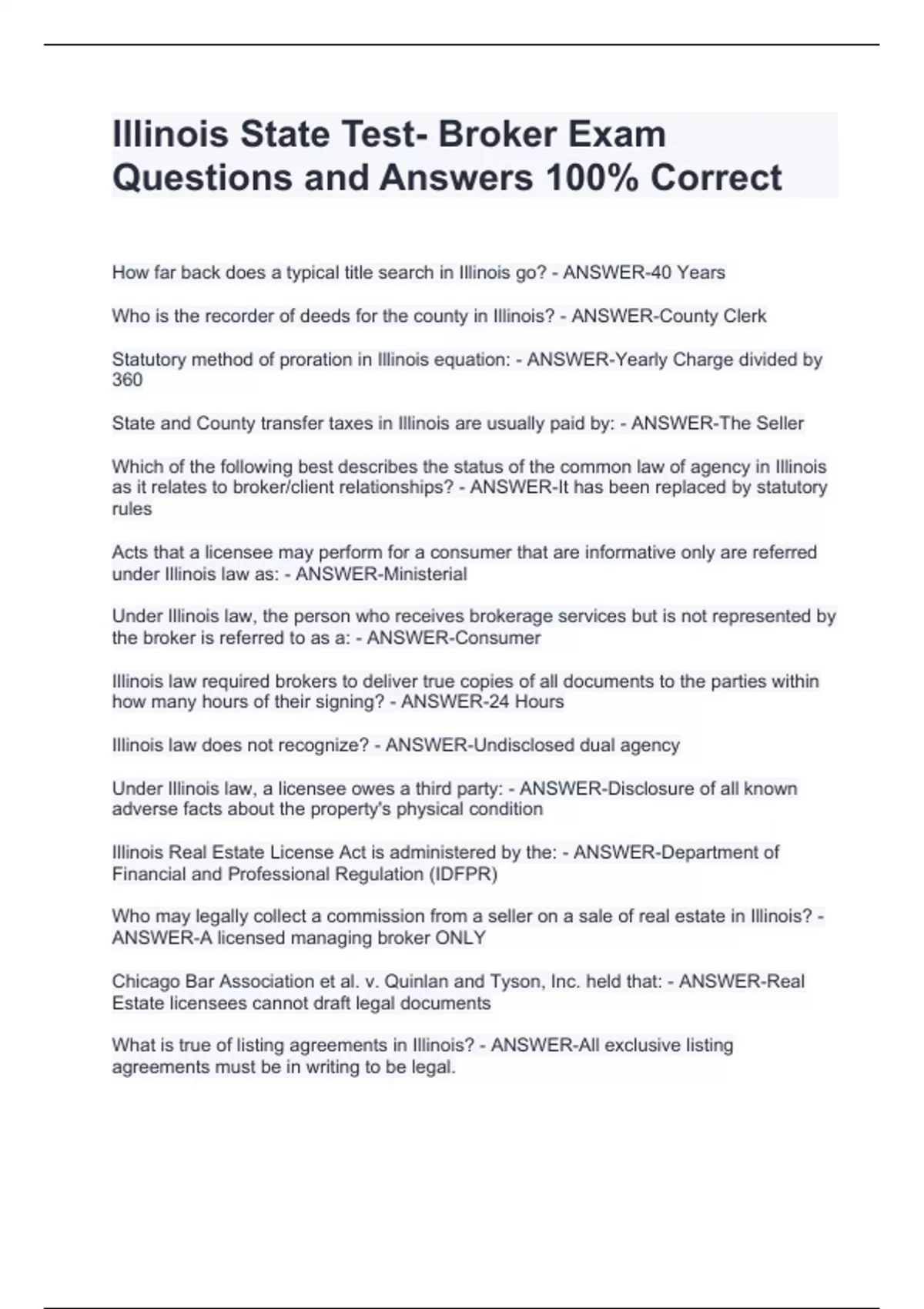 Illinois State Test- Broker Exam Questions and Answers 100% Correct

How far back does a typical title search in Illinois go? - ANSWER-40 Years

Who is the recorder of deeds for the county in Illinois? - ANSWER-County Clerk

Statutory method of proration in Illinois equation: - ANSWER-Yearly Charge divided by 360

State and County transfer taxes in Illinois are usually paid by: - ANSWER-The Seller

Which of the following best describes the status of the common law of agency in Illinois as it relates to broker/client relationships? - ANSWER-It has been replaced by statutory rules

Acts that a licensee may perform for a consumer that are informative only are referred under Illinois law as: - ANSWER-Ministerial

Under Illinois law, the person who receives brokerage services but is not represented by the broker is referred to as a: - ANSWER-Consumer

Illinois law required brokers to deliver true copies of all documents to the parties within how many hours of their signing? - ANSWER-24 Hours

Illinois law does not recognize? - ANSWER-Undisclosed dual agency

Under Illinois law, a licensee owes a third party: - ANSWER-Disclosure of all known adverse facts about the property's physical condition

Illinois Real Estate License Act is administered by the: - ANSWER-Department of Financial and Professional Regulation (IDFPR)

Who may legally collect a commission from a seller on a sale of real estate in Illinois? - ANSWER-A licensed managing broker ONLY

Chicago Bar Association et al. v. Quinlan and Tyson, Inc. held that: - ANSWER-Real Estate licensees cannot draft legal documents

What is true of listing agreements in Illinois? - ANSWER-All exclusive listing agreements must be in writing to be legal.